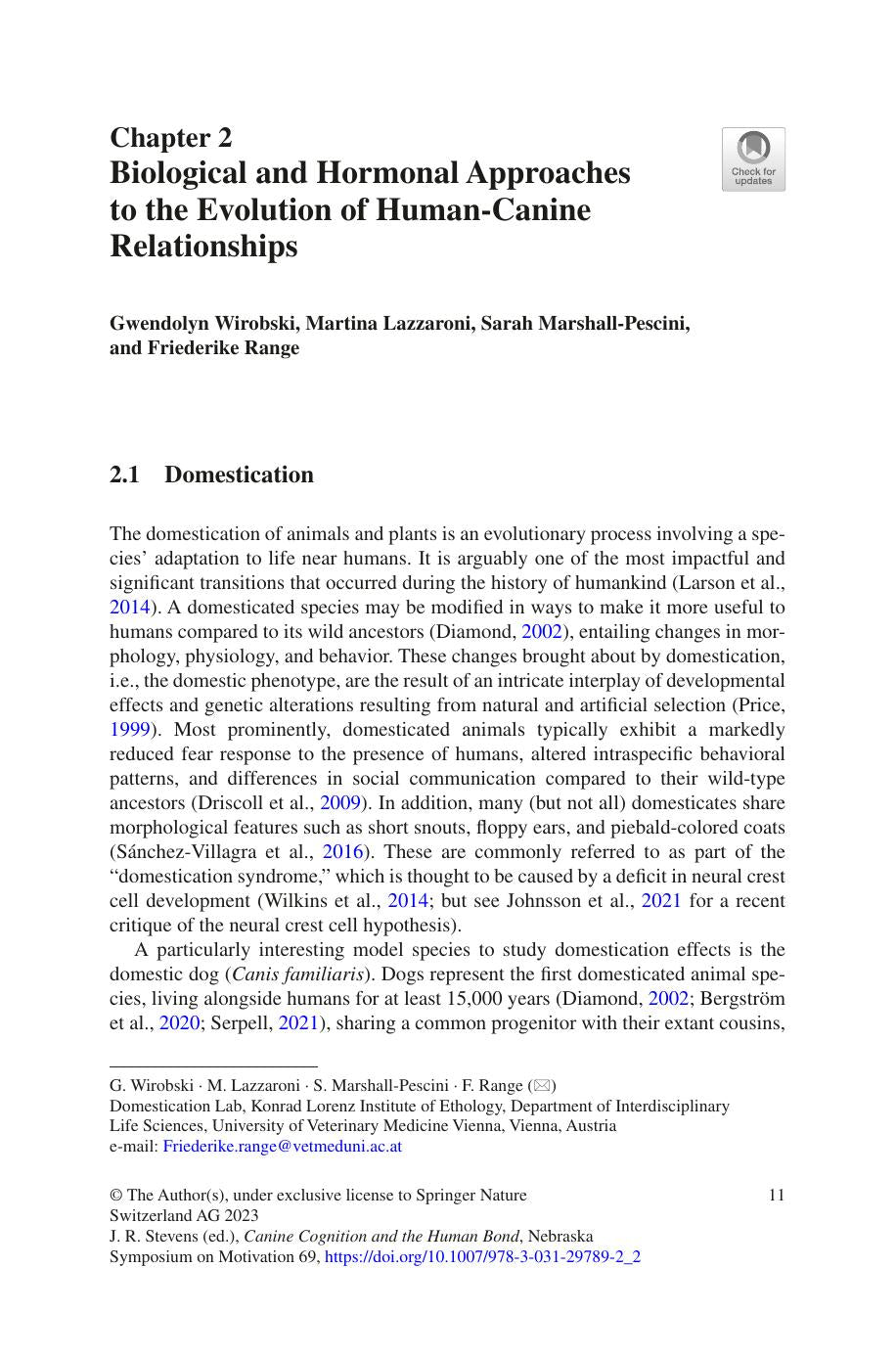 Chapter 2
Biological and Hormonal Approaches to the Evolution of Human-Canine Relationships

Check for updates

Gwendolyn Wirobski, Martina Lazzaroni, Sarah Marshall-Pescini, and Friederike Range

2.1 Domestication

The domestication of animals and plants is an evolutionary process involving a species' adaptation to life near humans. It is arguably one of the most impactful and significant transitions that occurred during the history of humankind (Larson et al., 2014). A domesticated species may be modified in ways to make it more useful to humans compared to its wild ancestors (Diamond, 2002), entailing changes in morphology, physiology, and behavior. These changes brought about by domestication, i.e., the domestic phenotype, are the result of an intricate interplay of developmental effects and genetic alterations resulting from natural and artificial selection (Price, 1999). Most prominently, domesticated animals typically exhibit a markedly reduced fear response to the presence of humans, altered intraspecific behavioral patterns, and differences in social communication compared to their wild-type ancestors (Driscoll et al., 2009). In addition, many (but not all) domesticates share morphological features such as short snouts, floppy ears, and piebald-colored coats (Sánchez-Villagra et al., 2016). These are commonly referred to as part of the "domestication syndrome," which is thought to be caused by a deficit in neural crest cell development (Wilkins et al., 2014; but see Johnsson et al., 2021 for a recent critique of the neural crest cell hypothesis).

A particularly interesting model species to study domestication effects is the domestic dog (Canis familiaris). Dogs represent the first domesticated animal species, living alongside humans for at least 15,000 years (Diamond, 2002; Bergström et al., 2020; Serpell, 2021), sharing a common progenitor with their extant cousins,

G. Wirobski · M. Lazzaroni · S. Marshall-Pescini · F. Range (✉)
Domestication Lab, Konrad Lorenz Institute of Ethology, Department of Interdisciplinary Life Sciences, University of Veterinary Medicine Vienna, Vienna, Austria
e-mail: Friederike.range@vetmeduni.ac.at

© The Author(s), under exclusive license to Springer Nature Switzerland AG 2023
J. R. Stevens (ed.), Canine Cognition and the Human Bond, Nebraska Symposium on Motivation 69, https://doi.org/10.1007/978-3-031-29789-2_2

11